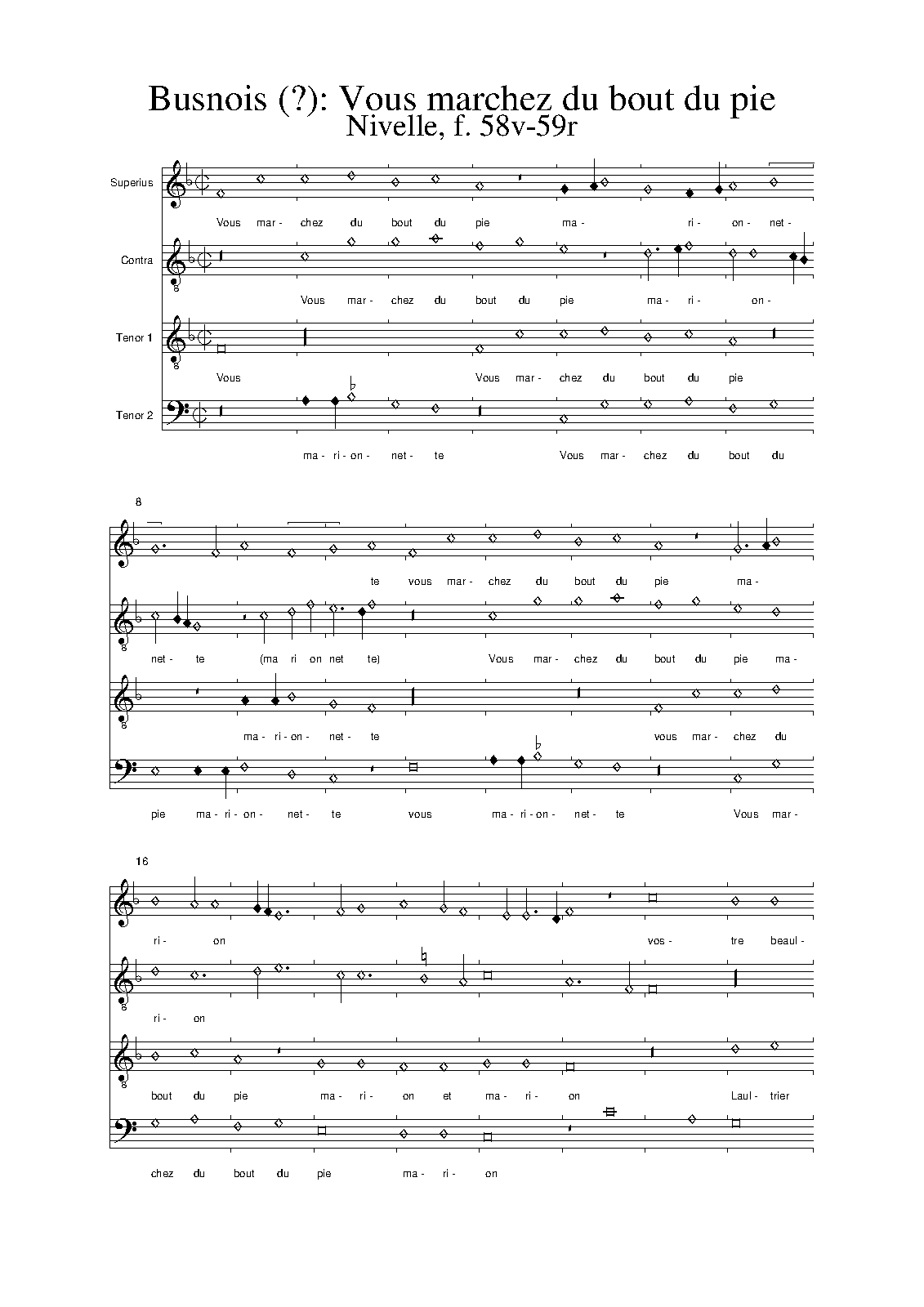 Busnois (?): Vous marchez du bout du pie
Nivelle, f. 58v-59r

Superius
Vous mar- chez du bout du pie ma- ri- on- net-

Contra
Vous mar- chez du bout du pie ma- ri- on-

Tenor 1
Vous Vous mar- chez du bout du pie

Tenor 2
ma- ri- on- net- te Vous mar- chez du bout du

8

te vous mar- chez du bout du pie ma-

net- te (ma ri on net te) Vous mar- chez du bout du pie ma-

ma- ri- on- net- te vous mar- chez du

pie ma- ri- on- net- te vous ma- ri- on- net- te Vous mar-

16

ri- on vos- tre beaul-

ri- on

bout du pie ma- ri- on et ma- ri- on Laul- trier

chez du bout du pie ma- ri- on